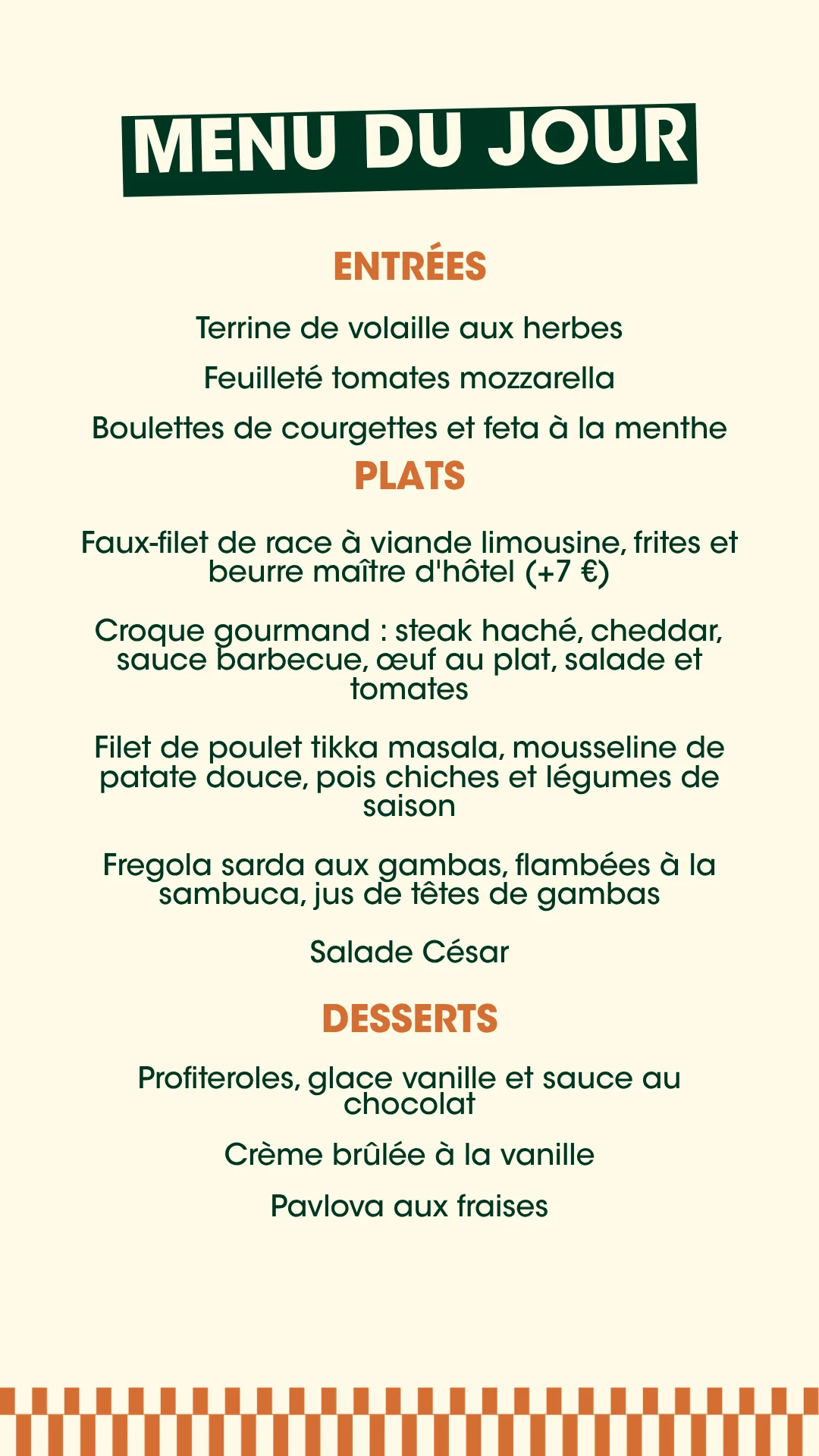 MENU DU JOUR

ENTRÉES

Terrine de volaille aux herbes

Feuilleté tomates mozzarella

Boulettes de courgettes et feta à la menthe

PLATS

Faux-filet de race à viande limousine, frites et beurre maître d'hôtel (+7 €)

Croque gourmand : steak haché, cheddar, sauce barbecue, œuf au plat, salade et tomates

Filet de poulet tikka masala, mousseline de patate douce, pois chiches et légumes de saison

Fregola sarda aux gambas, flambées à la sambuca, jus de têtes de gambas

Salade César

DESSERTS

Profiteroles, glace vanille et sauce au chocolat

Crème brûlée à la vanille

Pavlova aux fraises